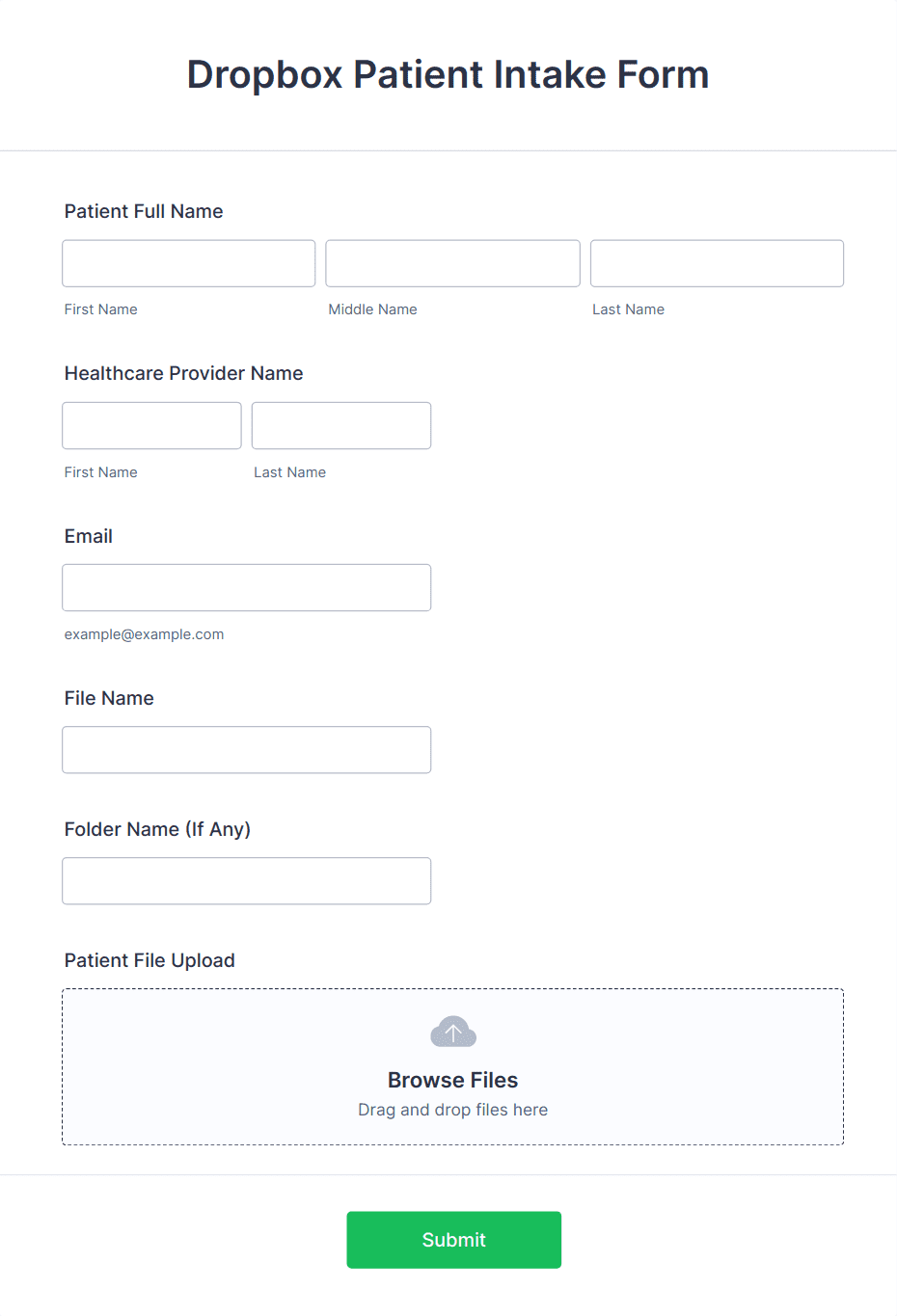 Dropbox Patient Intake Form

Patient Full Name

First Name

Middle Name

Last Name

Healthcare Provider Name

First Name

Last Name

Email

example@example.com

File Name

Folder Name (If Any)

Patient File Upload

Browse Files

Drag and drop files here

Submit